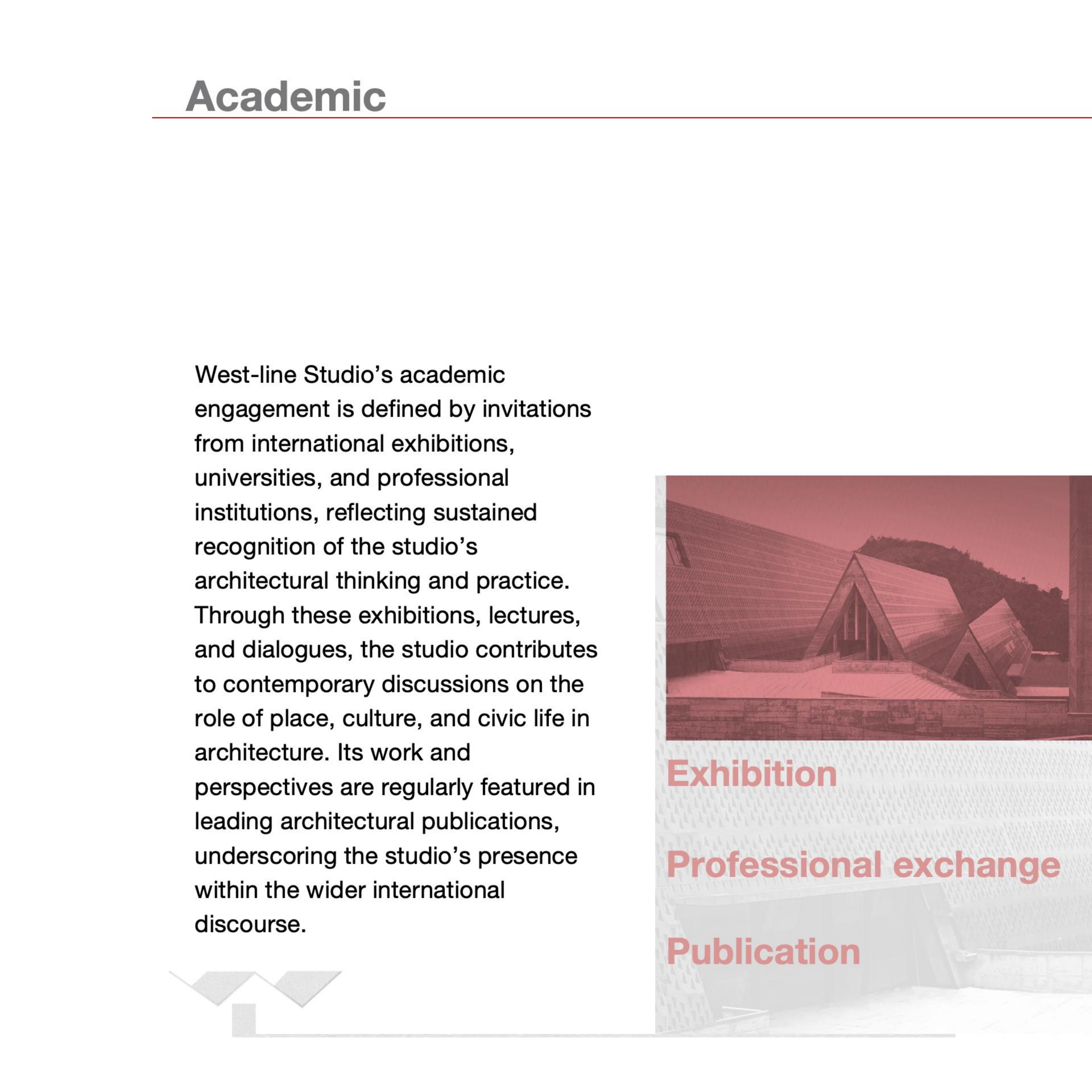 Academic

West-line Studio’s academic engagement is defined by invitations from international exhibitions, universities, and professional institutions, reflecting sustained recognition of the studio’s architectural thinking and practice. Through these exhibitions, lectures, and dialogues, the studio contributes to contemporary discussions on the role of place, culture, and civic life in architecture. Its work and perspectives are regularly featured in leading architectural publications, underscoring the studio’s presence within the wider international discourse.

Exhibition

Professional exchange

Publication